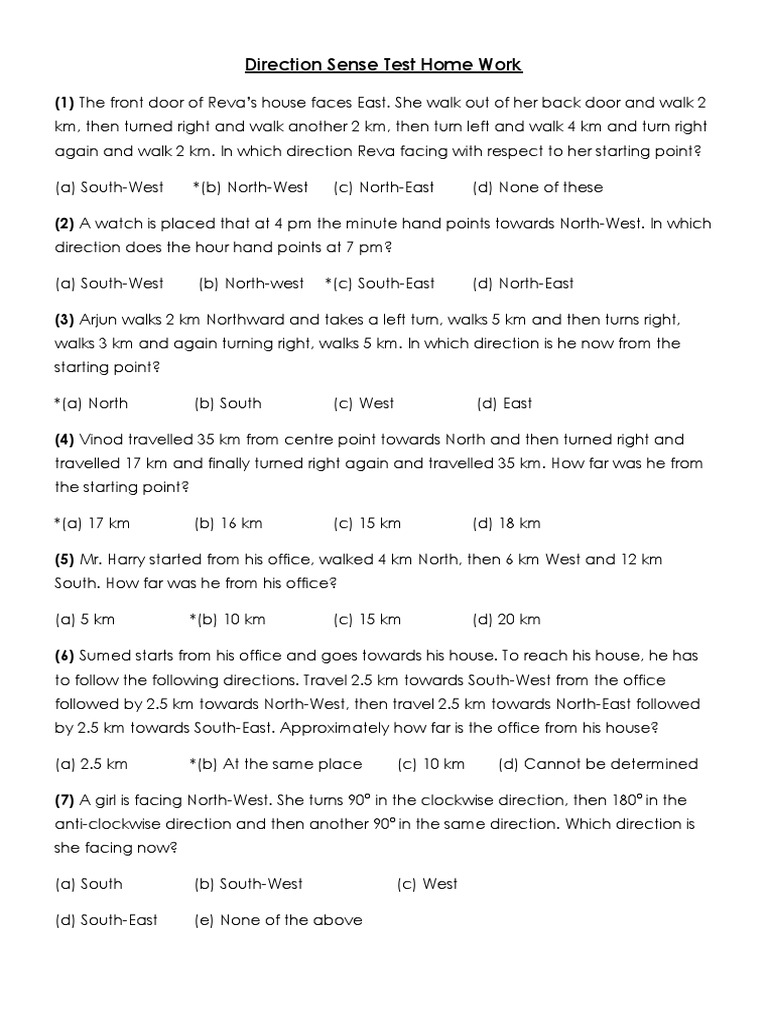 Direction Sense Test Home Work

(1) The front door of Reva's house faces East. She walk out of her back door and walk 2 km, then turned right and walk another 2 km, then turn left and walk 4 km and turn right again and walk 2 km. In which direction Reva facing with respect to her starting point?

(a) South-West *(b) North-West (c) North-East (d) None of these

(2) A watch is placed that at 4 pm the minute hand points towards North-West. In which direction does the hour hand points at 7 pm?

(a) South-West (b) North-west *(c) South-East (d) North-East

(3) Arjun walks 2 km Northward and takes a left turn, walks 5 km and then turns right, walks 3 km and again turning right, walks 5 km. In which direction is he now from the starting point?

*(a) North (b) South (c) West (d) East

(4) Vinod travelled 35 km from centre point towards North and then turned right and travelled 17 km and finally turned right again and travelled 35 km. How far was he from the starting point?

*(a) 17 km (b) 16 km (c) 15 km (d) 18 km

(5) Mr. Harry started from his office, walked 4 km North, then 6 km West and 12 km South. How far was he from his office?

(a) 5 km *(b) 10 km (c) 15 km (d) 20 km

(6) Sumed starts from his office and goes towards his house. To reach his house, he has to follow the following directions. Travel 2.5 km towards South-West from the office followed by 2.5 km towards North-West, then travel 2.5 km towards North-East followed by 2.5 km towards South-East. Approximately how far is the office from his house?

(a) 2.5 km *(b) At the same place (c) 10 km (d) Cannot be determined

(7) A girl is facing North-West. She turns 90° in the clockwise direction, then 180° in the anti-clockwise direction and then another 90° in the same direction. Which direction is she facing now?

(a) South (b) South-West (c) West

(d) South-East (e) None of the above